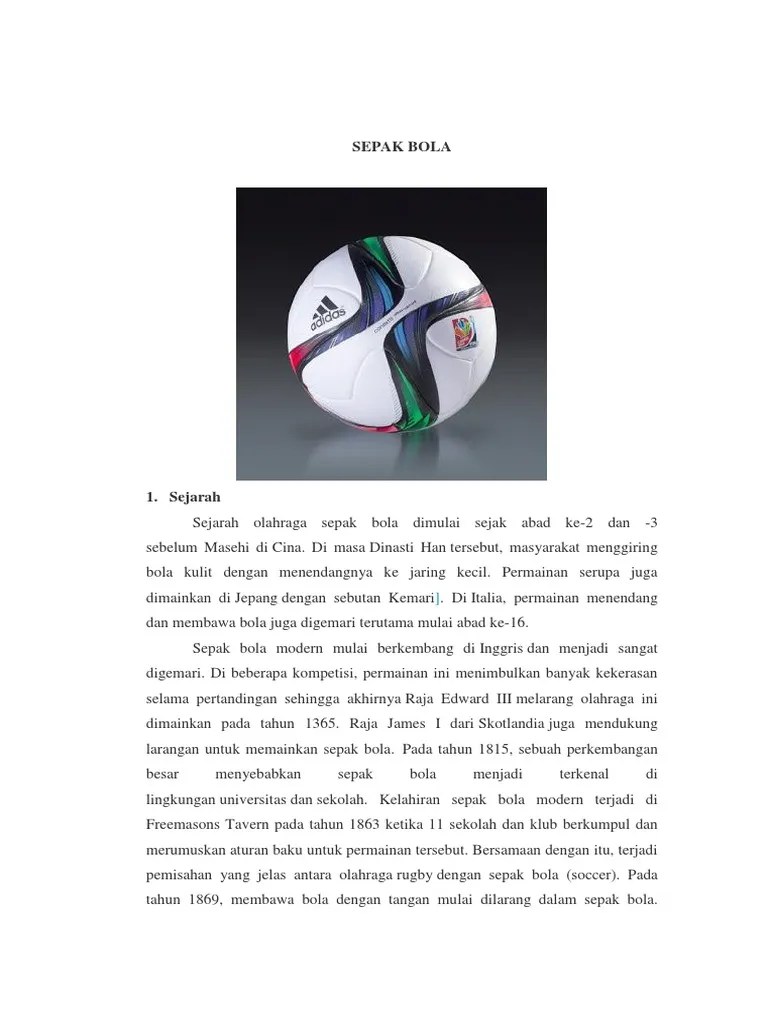 SEPAK BOLA

adidas

1. Sejarah

Sejarah olahraga sepak bola dimulai sejak abad ke-2 dan -3 sebelum Masehi di Cina. Di masa Dinasti Han tersebut, masyarakat menggiring bola kulit dengan menendangnya ke jaring kecil. Permainan serupa juga dimainkan di Jepang dengan sebutan Kemari]. Di Italia, permainan menendang dan membawa bola juga digemari terutama mulai abad ke-16.

Sepak bola modern mulai berkembang di Inggris dan menjadi sangat digemari. Di beberapa kompetisi, permainan ini menimbulkan banyak kekerasan selama pertandingan sehingga akhirnya Raja Edward III melarang olahraga ini dimainkan pada tahun 1365. Raja James I dari Skotlandia juga mendukung larangan untuk memainkan sepak bola. Pada tahun 1815, sebuah perkembangan besar menyebabkan sepak bola menjadi terkenal di lingkungan universitas dan sekolah. Kelahiran sepak bola modern terjadi di Freemasons Tavern pada tahun 1863 ketika 11 sekolah dan klub berkumpul dan merumuskan aturan baku untuk permainan tersebut. Bersamaan dengan itu, terjadi pemisahan yang jelas antara olahraga rugby dengan sepak bola (soccer). Pada tahun 1869, membawa bola dengan tangan mulai dilarang dalam sepak bola.